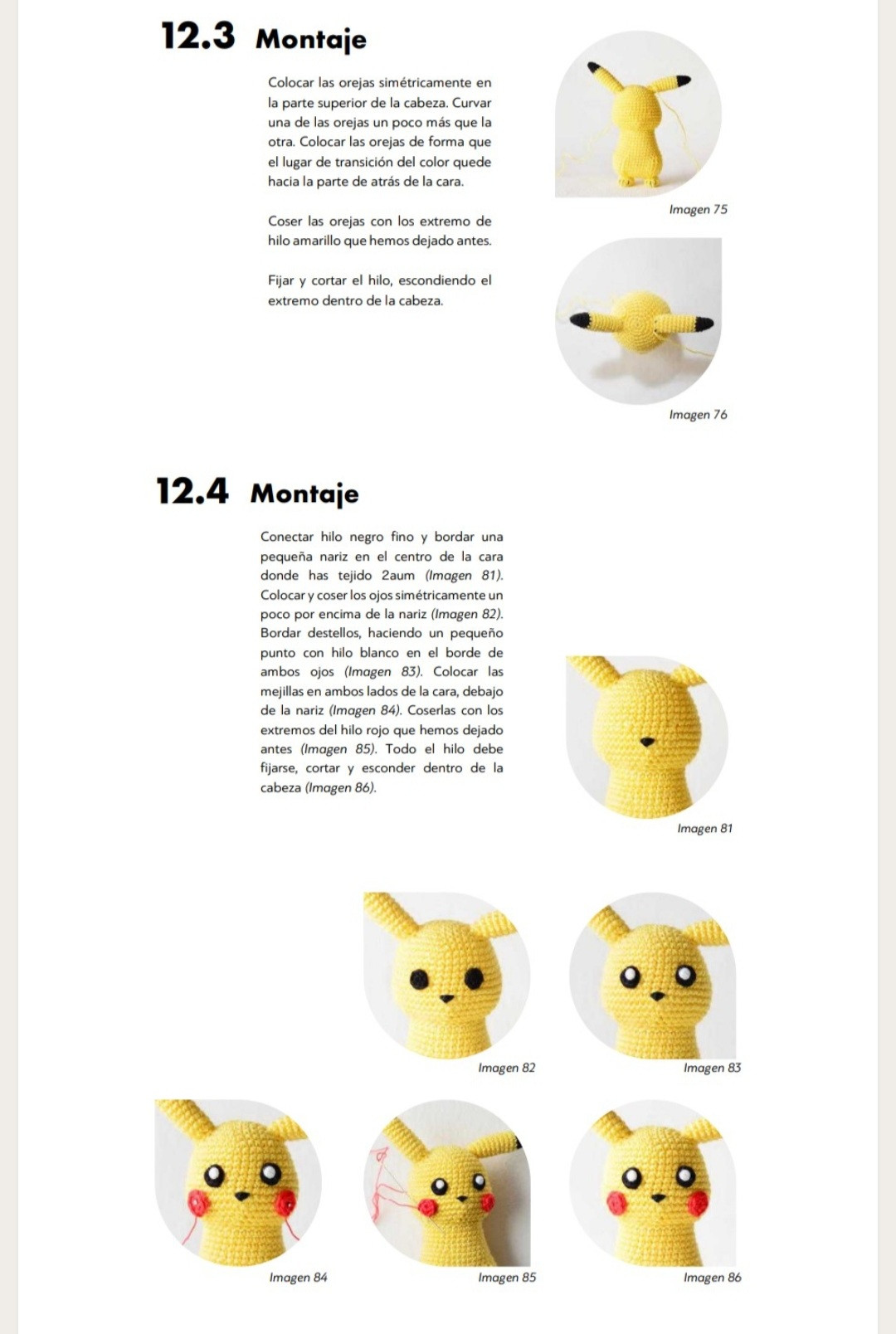 12.3 Montaje

Colocar las orejas simétricamente en la parte superior de la cabeza. Curvar una de las orejas un poco más que la otra. Colocar las orejas de forma que el lugar de transición del color quede hacia la parte de atrás de la cara.

Coser las orejas con los extremo de hilo amarillo que hemos dejado antes.

Fijar y cortar el hilo, escondiendo el extremo dentro de la cabeza.

Imagen 75

Imagen 76

12.4 Montaje

Conectar hilo negro fino y bordar una pequeña nariz en el centro de la cara donde has tejido 2aum (Imagen 81). Colocar y coser los ojos simétricamente un poco por encima de la nariz (Imagen 82). Bordar destellos, haciendo un pequeño punto con hilo blanco en el borde de ambos ojos (Imagen 83). Colocar las mejillas en ambos lados de la cara, debajo de la nariz (Imagen 84). Coserlas con los extremos del hilo rojo que hemos dejado antes (Imagen 85). Todo el hilo debe fijarse, cortar y esconder dentro de la cabeza (Imagen 86).

Imagen 81

Imagen 82

Imagen 83

Imagen 84

Imagen 85

Imagen 86